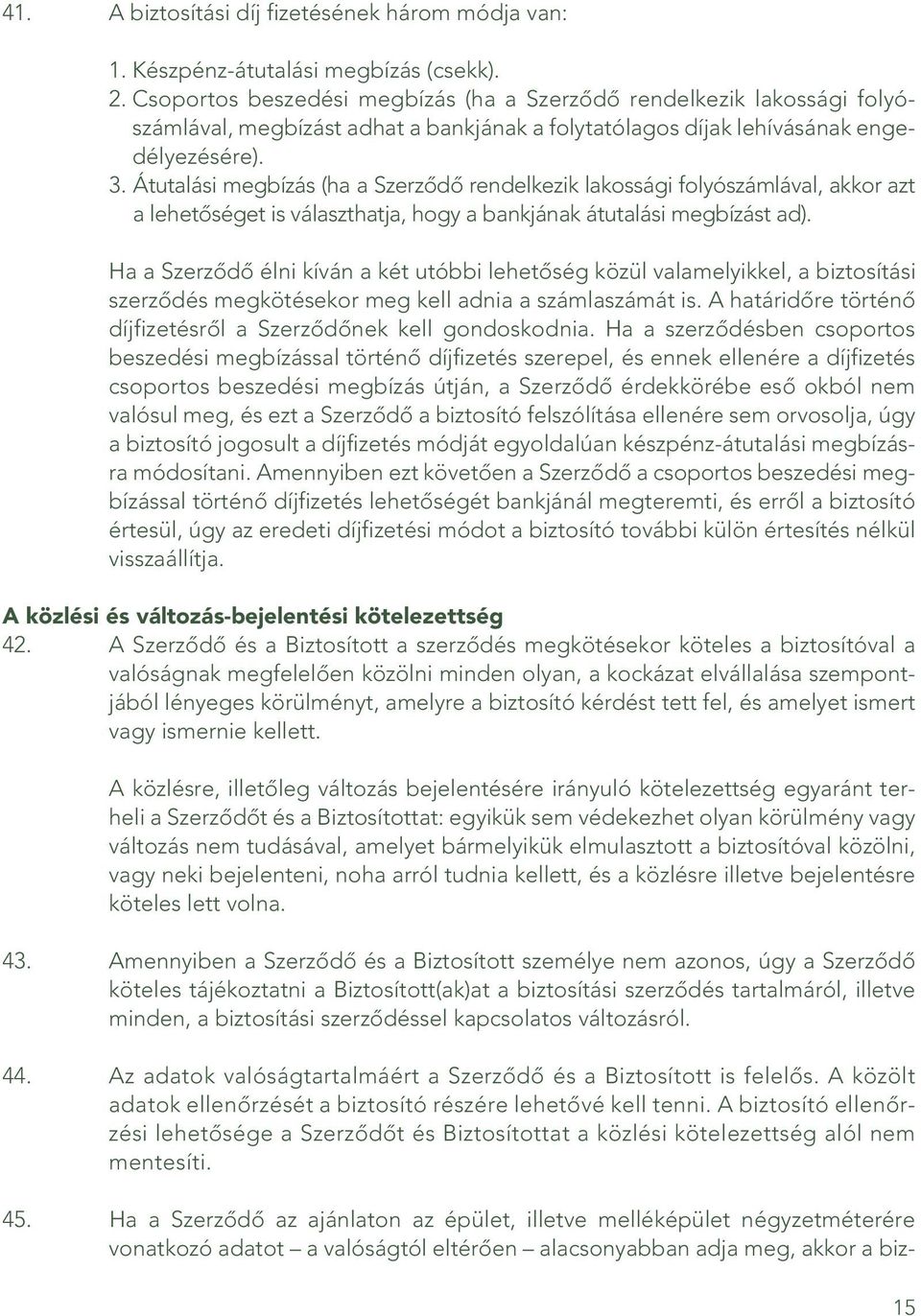 41. A biztosítási díj fizetésének három módja van:

1. Készpénz-átutalási megbízás (csekk).
2. Csoportos beszedési megbízás (ha a Szerződő rendelkezik lakossági folyószámlával, megbízást adhat a bankjának a folytatólagos díjak lehívásának engedélyezésére).
3. Átutalási megbízás (ha a Szerződő rendelkezik lakossági folyószámlával, akkor azt a lehetőséget is választhatja, hogy a bankjának átutalási megbízást ad).

Ha a Szerződő élni kíván a két utóbbi lehetőség közül valamelyikkel, a biztosítási szerződés megkötésekor meg kell adnia a számlaszámát is. A határidőre történő díjfizetésről a Szerződőnek kell gondoskodnia. Ha a szerződésben csoportos beszedési megbízással történő díjfizetés szerepel, és ennek ellenére a díjfizetés csoportos beszedési megbízás útján, a Szerződő érdekkörébe eső okból nem valósul meg, és ezt a Szerződő a biztosító felszólítása ellenére sem orvosolja, úgy a biztosító jogosult a díjfizetés módját egyoldalúan készpénz-átutalási megbízásra módosítani. Amennyiben ezt követően a Szerződő a csoportos beszedési megbízással történő díjfizetés lehetőségét bankjánál megteremti, és erről a biztosító értesül, úgy az eredeti díjfizetési módot a biztosító további külön értesítés nélkül visszaállítja.

A közlési és változás-bejelentési kötelezettség
42. A Szerződő és a Biztosított a szerződés megkötésekor köteles a biztosítóval a valóságnak megfelelően közölni minden olyan, a kockázat elvállalása szempontjából lényeges körülményt, amelyre a biztosító kérdést tett fel, és amelyet ismert vagy ismernie kellett.

A közlésre, illetőleg változás bejelentésére irányuló kötelezettség egyaránt terheli a Szerződőt és a Biztosítottat: egyikük sem védekezhet olyan körülmény vagy változás nem tudásával, amelyet bármelyikük elmulasztott a biztosítóval közölni, vagy neki bejelenteni, noha arról tudnia kellett, és a közlésre illetve bejelentésre köteles lett volna.

43. Amennyiben a Szerződő és a Biztosított személye nem azonos, úgy a Szerződő köteles tájékoztatni a Biztosított(ak)at a biztosítási szerződés tartalmáról, illetve minden, a biztosítási szerződéssel kapcsolatos változásról.

44. Az adatok valóságtartalmáért a Szerződő és a Biztosított is felelős. A közölt adatok ellenőrzését a biztosító részére lehetővé kell tenni. A biztosító ellenőrzési lehetősége a Szerződőt és Biztosítottat a közlési kötelezettség alól nem mentesíti.

45. Ha a Szerződő az ajánlaton az épület, illetve melléképület négyzetméterére vonatkozó adatot – a valóságtól eltérően – alacsonyabban adja meg, akkor a biz-

15